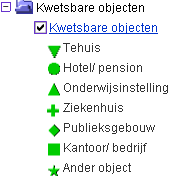 Kwetsbare objecten

Kwetsbare objecten

Tehuis

Hotel/ pension

Onderwijsinstelling

Ziekenhuis

Publieksgebouw

Kantoor/ bedrijf

Ander object